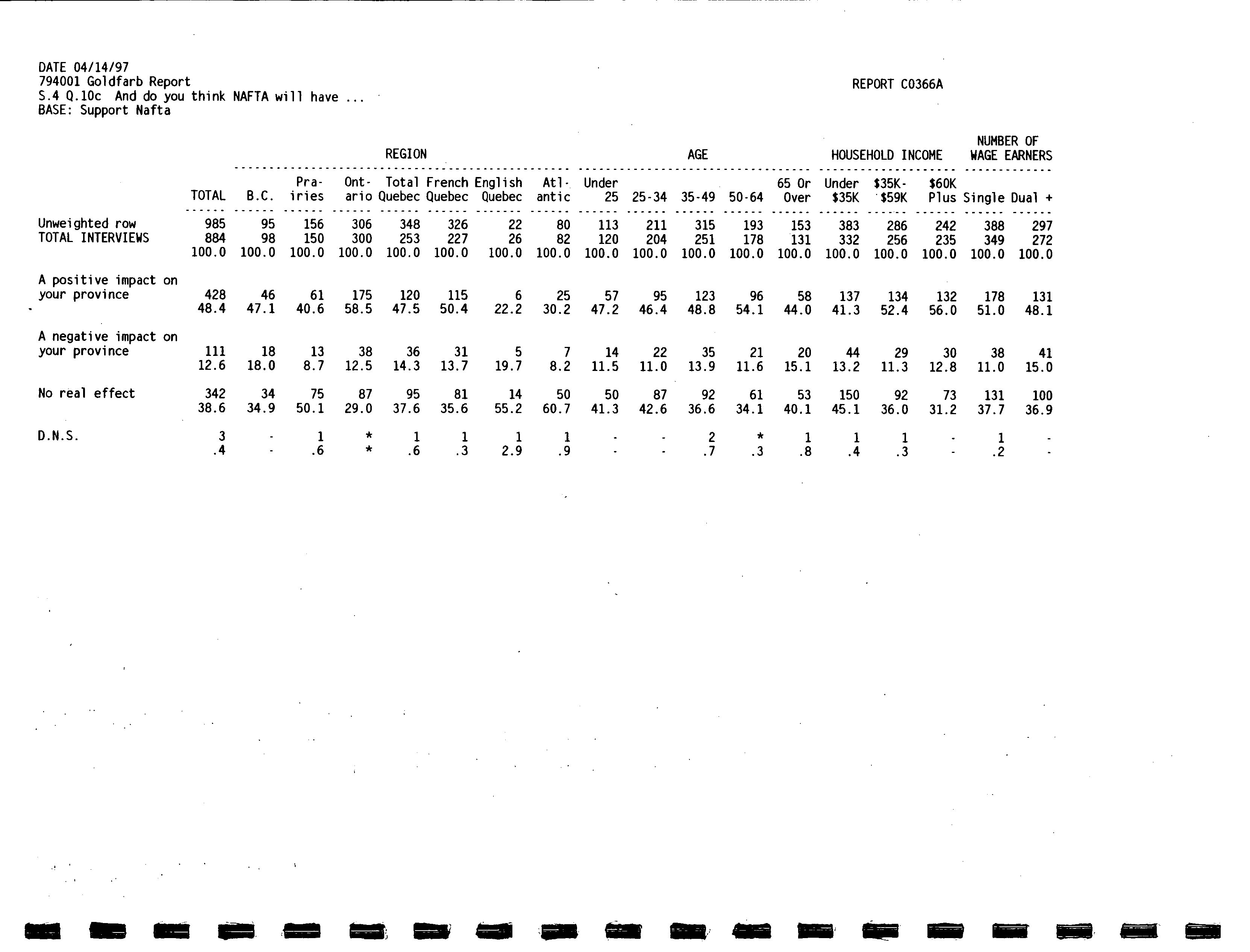 DATE 04/14/97
794001 Goldfarb Report
S.4 Q.10c And do you think NAFTA will have ...
BASE: Support Nafta

REPORT C0366A

| | | REGION | | | | | | | AGE | | | | | HOUSEHOLD INCOME | | | NUMBER OF WAGE EARNERS | |
|---|---|---|---|---|---|---|---|---|---|---|---|---|---|---|---|---|---|---|
| | TOTAL | B.C. | Prairies | Ontario | Total Quebec | French Quebec | English Quebec | Atlantic | Under 25 | 25-34 | 35-49 | 50-64 | 65 Or Over | Under $35K | $35K-$59K | $60K Plus | Single | Dual + |
| Unweighted row | 985 | 95 | 156 | 306 | 348 | 326 | 22 | 80 | 113 | 211 | 315 | 193 | 153 | 383 | 286 | 242 | 388 | 297 |
| TOTAL INTERVIEWS | 884 | 98 | 150 | 300 | 253 | 227 | 26 | 82 | 120 | 204 | 251 | 178 | 131 | 332 | 256 | 235 | 349 | 272 |
| | 100.0 | 100.0 | 100.0 | 100.0 | 100.0 | 100.0 | 100.0 | 100.0 | 100.0 | 100.0 | 100.0 | 100.0 | 100.0 | 100.0 | 100.0 | 100.0 | 100.0 | 100.0 |
| A positive impact on your province | 428 | 46 | 61 | 175 | 120 | 115 | 6 | 25 | 57 | 95 | 123 | 96 | 58 | 137 | 134 | 132 | 178 | 131 |
| | 48.4 | 47.1 | 40.6 | 58.5 | 47.5 | 50.4 | 22.2 | 30.2 | 47.2 | 46.4 | 48.8 | 54.1 | 44.0 | 41.3 | 52.4 | 56.0 | 51.0 | 48.1 |
| A negative impact on your province | 111 | 18 | 13 | 38 | 36 | 31 | 5 | 7 | 14 | 22 | 35 | 21 | 20 | 44 | 29 | 30 | 38 | 41 |
| | 12.6 | 18.0 | 8.7 | 12.5 | 14.3 | 13.7 | 19.7 | 8.2 | 11.5 | 11.0 | 13.9 | 11.6 | 15.1 | 13.2 | 11.3 | 12.8 | 11.0 | 15.0 |
| No real effect | 342 | 34 | 75 | 87 | 95 | 81 | 14 | 50 | 50 | 87 | 92 | 61 | 53 | 150 | 92 | 73 | 131 | 100 |
| | 38.6 | 34.9 | 50.1 | 29.0 | 37.6 | 35.6 | 55.2 | 60.7 | 41.3 | 42.6 | 36.6 | 34.1 | 40.1 | 45.1 | 36.0 | 31.2 | 37.7 | 36.9 |
| D.N.S. | 3 | - | 1 | * | 1 | 1 | 1 | 1 | - | - | 2 | * | 1 | 1 | 1 | - | 1 | - |
| | .4 | - | .6 | * | .6 | .3 | 2.9 | .9 | - | - | .7 | .3 | .8 | .4 | .3 | - | .2 | - |